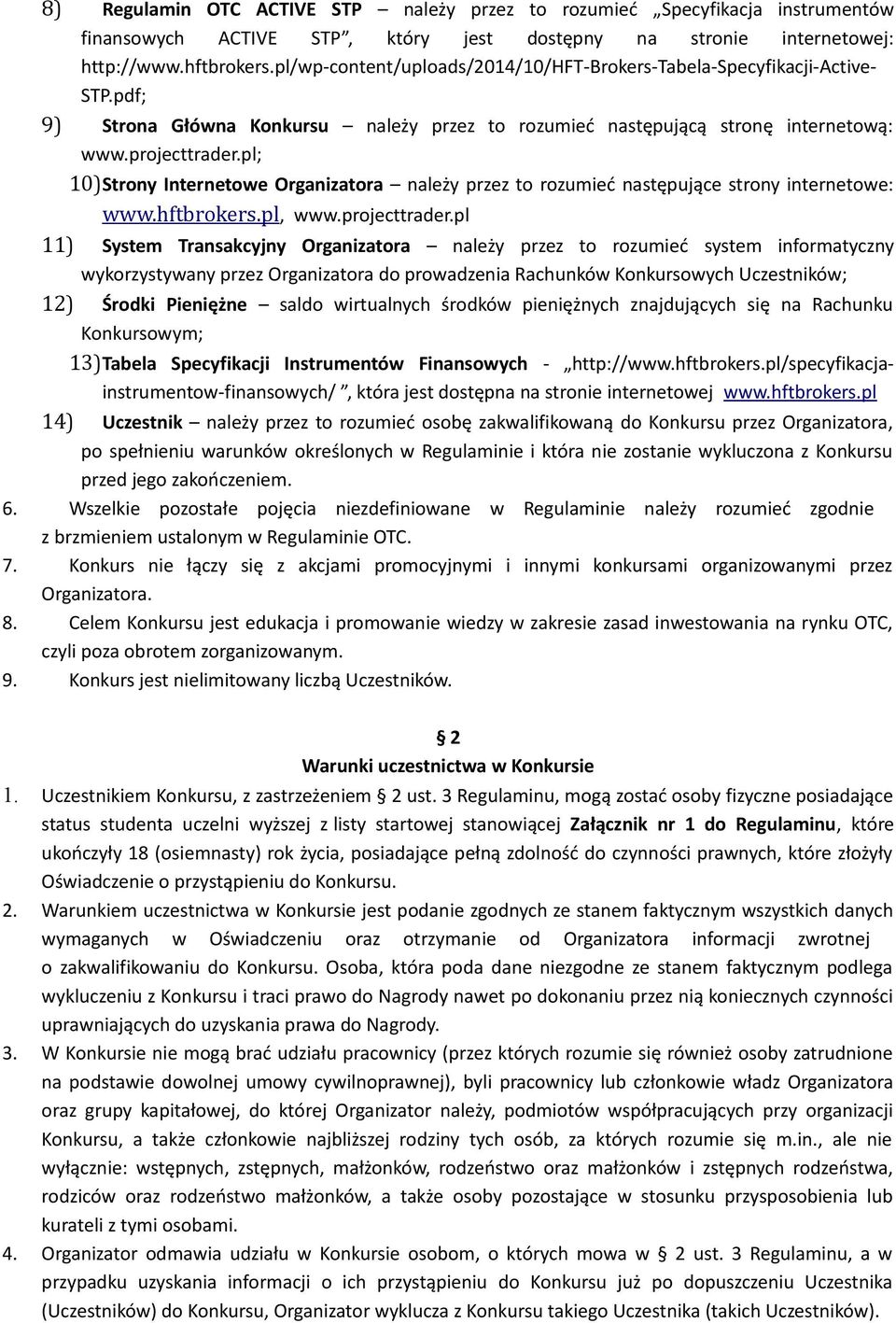 8) Regulamin OTC ACTIVE STP – należy przez to rozumieć „Specyfikacja instrumentów finansowych ACTIVE STP”, który jest dostępny na stronie internetowej: http://www.hftbrokers.pl/wp-content/uploads/2014/10/HFT-Brokers-Tabela-Specyfikacji-Active-STP.pdf;

9) Strona Główna Konkursu – należy przez to rozumieć następującą stronę internetową: www.projecttrader.pl;

10) Strony Internetowe Organizatora – należy przez to rozumieć następujące strony internetowe: www.hftbrokers.pl, www.projecttrader.pl

11) System Transakcyjny Organizatora – należy przez to rozumieć system informatyczny wykorzystywany przez Organizatora do prowadzenia Rachunków Konkursowych Uczestników;

12) Środki Pieniężne – saldo wirtualnych środków pieniężnych znajdujących się na Rachunku Konkursowym;

13) Tabela Specyfikacji Instrumentów Finansowych - „http://www.hftbrokers.pl/specyfikacja-instrumentow-finansowych/ ”, która jest dostępna na stronie internetowej www.hftbrokers.pl

14) Uczestnik – należy przez to rozumieć osobę zakwalifikowaną do Konkursu przez Organizatora, po spełnieniu warunków określonych w Regulaminie i która nie zostanie wykluczona z Konkursu przed jego zakończeniem.

6. Wszelkie pozostałe pojęcia niezdefiniowane w Regulaminie należy rozumieć zgodnie z brzmieniem ustalonym w Regulaminie OTC.

7. Konkurs nie łączy się z akcjami promocyjnymi i innymi konkursami organizowanymi przez Organizatora.

8. Celem Konkursu jest edukacja i promowanie wiedzy w zakresie zasad inwestowania na rynku OTC, czyli poza obrotem zorganizowanym.

9. Konkurs jest nielimitowany liczbą Uczestników.

§ 2
Warunki uczestnictwa w Konkursie

1. Uczestnikiem Konkursu, z zastrzeżeniem § 2 ust. 3 Regulaminu, mogą zostać osoby fizyczne posiadające status studenta uczelni wyższej z listy startowej stanowiącej Załącznik nr 1 do Regulaminu, które ukończyły 18 (osiemnasty) rok życia, posiadające pełną zdolność do czynności prawnych, które złożyły Oświadczenie o przystąpieniu do Konkursu.

2. Warunkiem uczestnictwa w Konkursie jest podanie zgodnych ze stanem faktycznym wszystkich danych wymaganych w Oświadczeniu oraz otrzymanie od Organizatora informacji zwrotnej o zakwalifikowaniu do Konkursu. Osoba, która poda dane niezgodne ze stanem faktycznym podlega wykluczeniu z Konkursu i traci prawo do Nagrody nawet po dokonaniu przez nią koniecznych czynności uprawniających do uzyskania prawa do Nagrody.

3. W Konkursie nie mogą brać udziału pracownicy (przez których rozumie się również osoby zatrudnione na podstawie dowolnej umowy cywilnoprawnej), byli pracownicy lub członkowie władz Organizatora oraz grupy kapitałowej, do której Organizator należy, podmiotów współpracujących przy organizacji Konkursu, a także członkowie najbliższej rodziny tych osób, za których rozumie się m.in., ale nie wyłącznie: wstępnych, zstępnych, małżonków, rodzeństwo oraz małżonków i zstępnych rodzeństwa, rodziców oraz rodzeństwo małżonków, a także osoby pozostające w stosunku przysposobienia lub kurateli z tymi osobami.

4. Organizator odmawia udziału w Konkursie osobom, o których mowa w § 2 ust. 3 Regulaminu, a w przypadku uzyskania informacji o ich przystąpieniu do Konkursu już po dopuszczeniu Uczestnika (Uczestników) do Konkursu, Organizator wyklucza z Konkursu takiego Uczestnika (takich Uczestników).